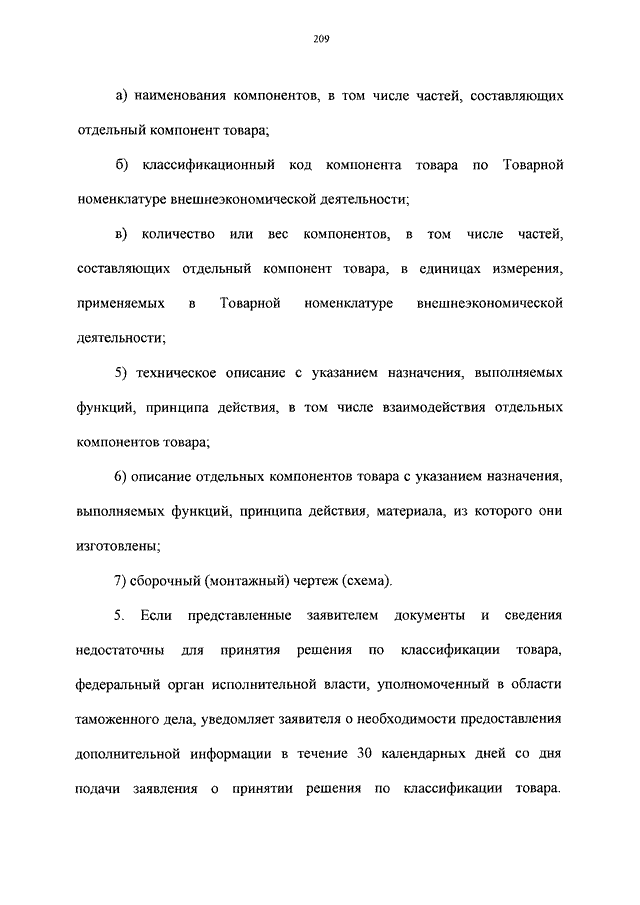 209

а) наименования компонентов, в том числе частей, составляющих отдельный компонент товара;

б) классификационный код компонента товара по Товарной номенклатуре внешнеэкономической деятельности;

в) количество или вес компонентов, в том числе частей, составляющих отдельный компонент товара, в единицах измерения, применяемых в Товарной номенклатуре внешнеэкономической деятельности;

5) техническое описание с указанием назначения, выполняемых функций, принципа действия, в том числе взаимодействия отдельных компонентов товара;

6) описание отдельных компонентов товара с указанием назначения, выполняемых функций, принципа действия, материала, из которого они изготовлены;

7) сборочный (монтажный) чертеж (схема).

5. Если представленные заявителем документы и сведения недостаточны для принятия решения по классификации товара, федеральный орган исполнительной власти, уполномоченный в области таможенного дела, уведомляет заявителя о необходимости предоставления дополнительной информации в течение 30 календарных дней со дня подачи заявления о принятии решения по классификации товара.